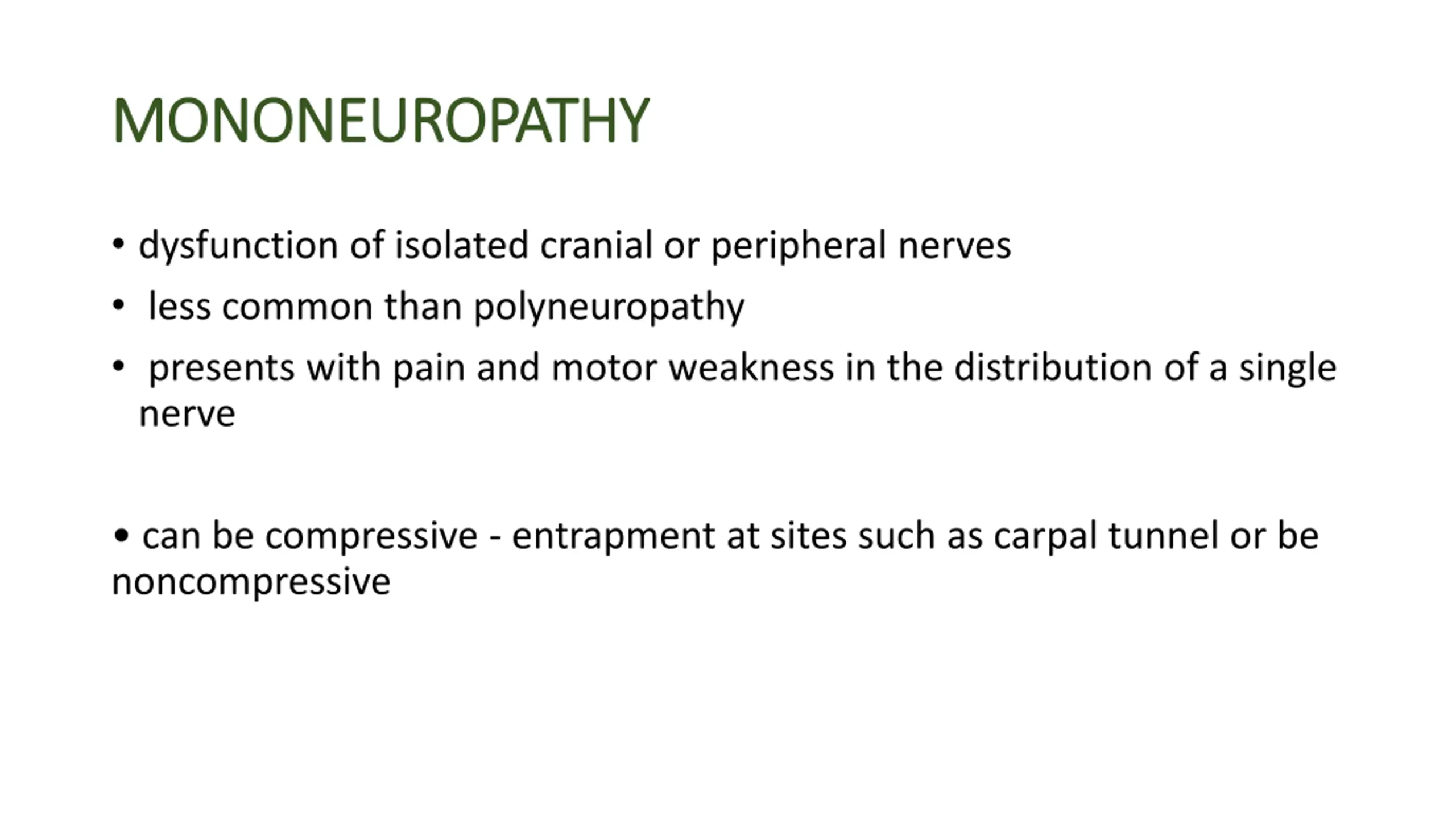 MONONEUROPATHY

• dysfunction of isolated cranial or peripheral nerves

• less common than polyneuropathy

• presents with pain and motor weakness in the distribution of a single nerve

• can be compressive - entrapment at sites such as carpal tunnel or be noncompressive